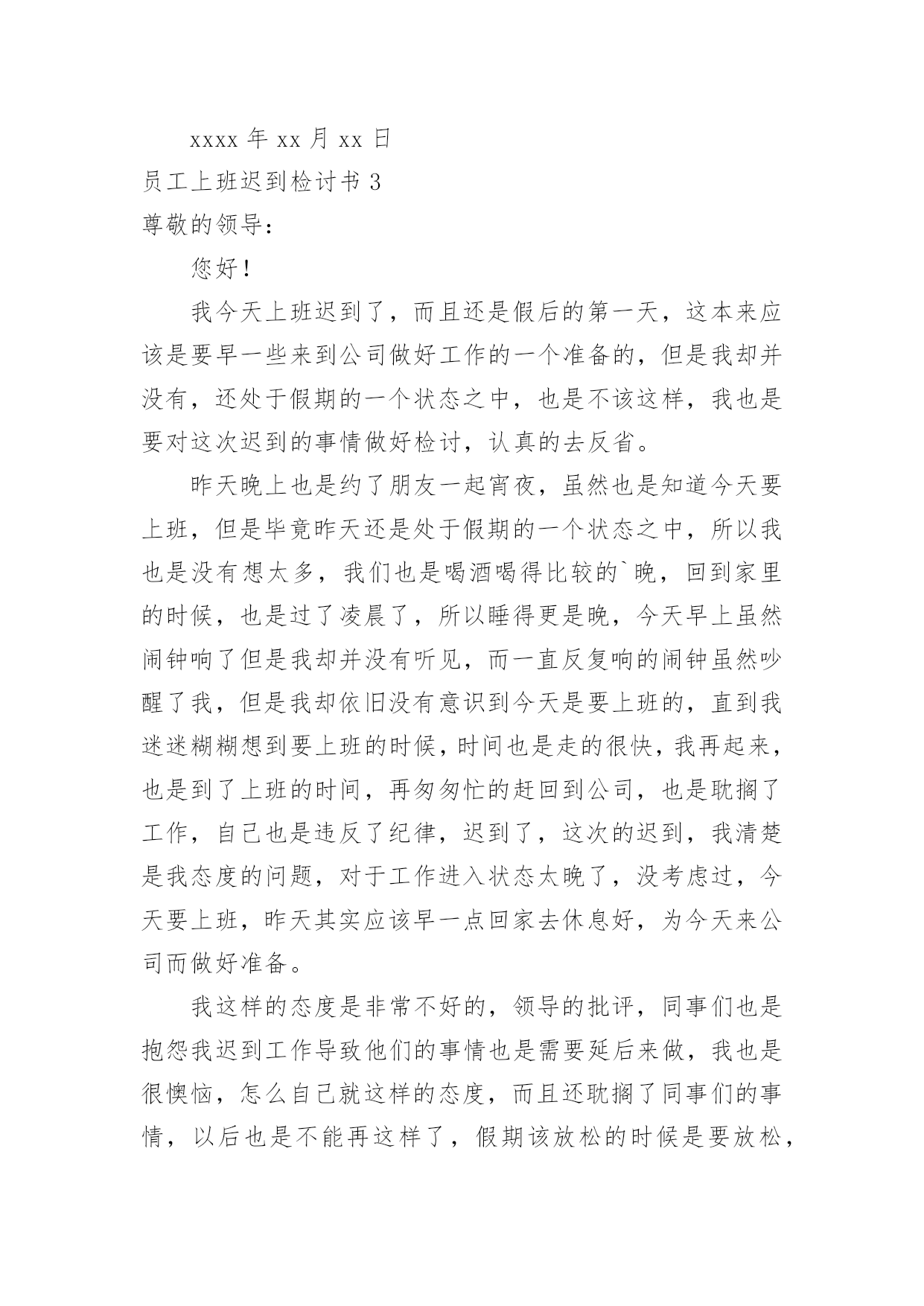 xxxx 年 xx 月 xx 日

员工上班迟到检讨书 3

尊敬的领导：

您好！

我今天上班迟到了，而且还是假后的第一天，这本来应该是要早一些来到公司做好工作的一个准备的，但是我却并没有，还处于假期的一个状态之中，也是不该这样，我也是要对这次迟到的事情做好检讨，认真的去反省。

昨天晚上也是约了朋友一起宵夜，虽然也是知道今天要上班，但是毕竟昨天还是处于假期的一个状态之中，所以我也是没有想太多，我们也是喝酒喝得比较的`晚，回到家里的时候，也是过了凌晨了，所以睡得更是晚，今天早上虽然闹钟响了但是我却并没有听见，而一直反复响的闹钟虽然吵醒了我，但是我却依旧没有意识到今天是要上班的，直到我迷迷糊糊想到要上班的时候，时间也是走的很快，我再起来，也是到了上班的时间，再匆匆忙的赶回到公司，也是耽搁了工作，自己也是违反了纪律，迟到了，这次的迟到，我清楚是我态度的问题，对于工作进入状态太晚了，没考虑过，今天要上班，昨天其实应该早一点回家去休息好，为今天来公司而做好准备。

我这样的态度是非常不好的，领导的批评，同事们也是抱怨我迟到工作导致他们的事情也是需要延后来做，我也是很懊恼，怎么自己就这样的态度，而且还耽搁了同事们的事情，以后也是不能再这样了，假期该放松的时候是要放松，